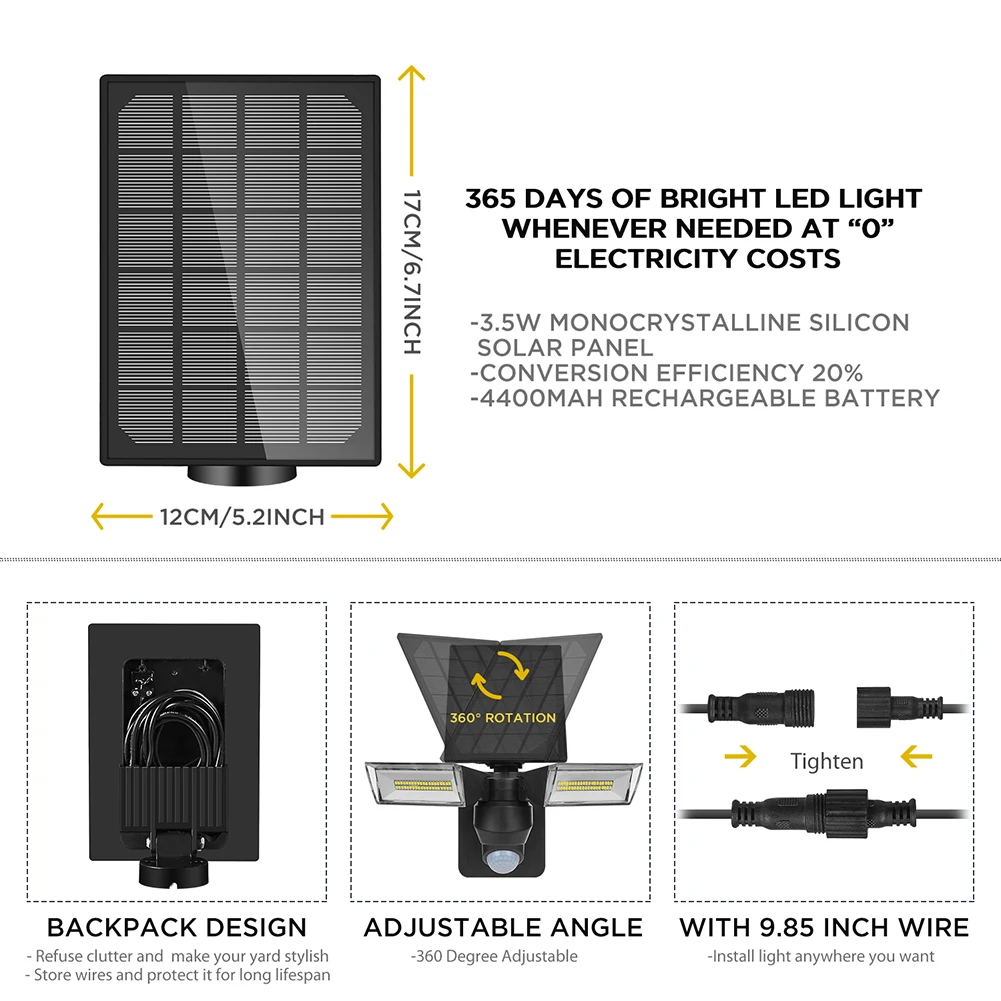 17CM/6.7INCH

12CM/5.2INCH

365 DAYS OF BRIGHT LED LIGHT WHENEVER NEEDED AT "0" ELECTRICITY COSTS

-3.5W MONOCRYSTALLINE SILICON SOLAR PANEL
-CONVERSION EFFICIENCY 20%
-4400MAH RECHARGEABLE BATTERY

BACKPACK DESIGN
- Refuse clutter and make your yard stylish
- Store wires and protect it for long lifespan

360° ROTATION

ADJUSTABLE ANGLE
-360 Degree Adjustable

Tighten

WITH 9.85 INCH WIRE
-Install light anywhere you want